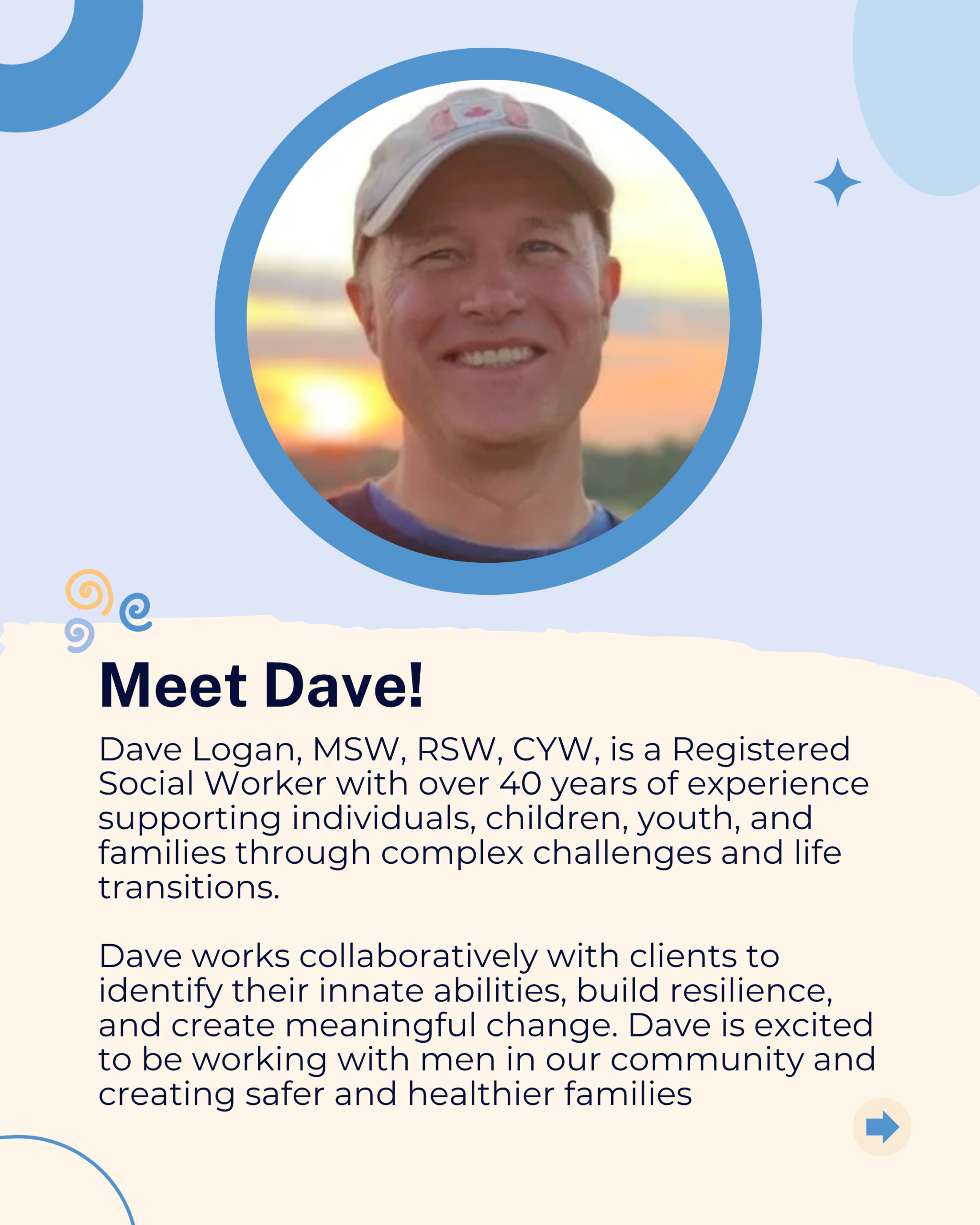 Meet Dave!

Dave Logan, MSW, RSW, CYW, is a Registered Social Worker with over 40 years of experience supporting individuals, children, youth, and families through complex challenges and life transitions.

Dave works collaboratively with clients to identify their innate abilities, build resilience, and create meaningful change. Dave is excited to be working with men in our community and creating safer and healthier families